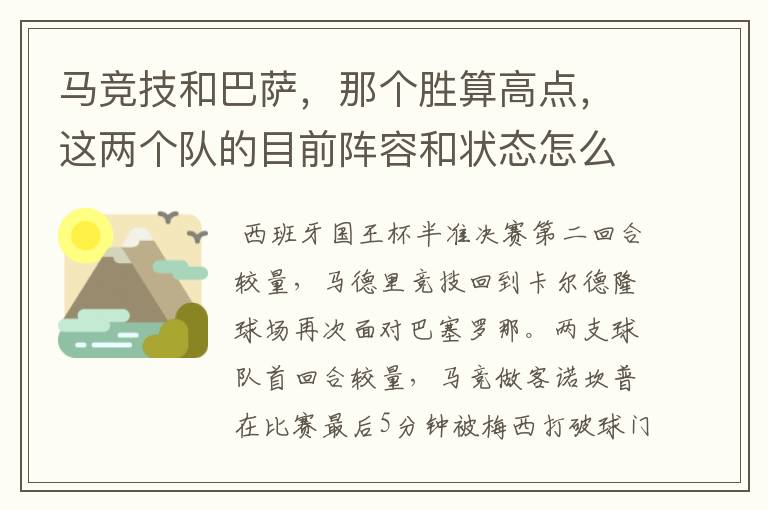 马竞技和巴萨，那个胜算高点，这两个队的目前阵容和状态怎么

西班牙国王杯半准决赛第二回合较量，马德里竞技回到卡尔德隆球场再次面对巴塞罗那。两支球队首回合较量，马竞做客诺坎普在比赛最后5分钟被梅西打破球门